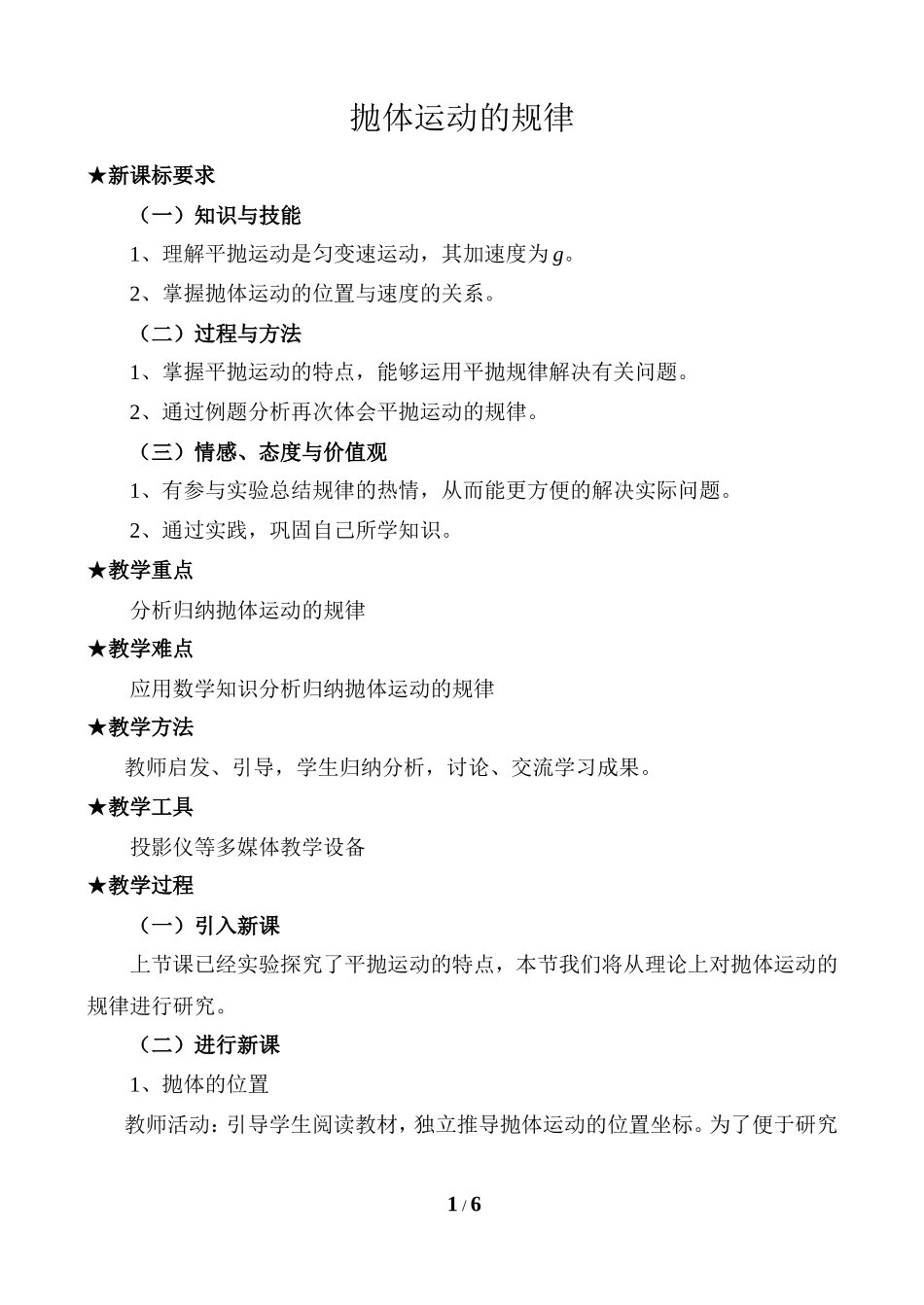 抛体运动的规律

★新课标要求

（一）知识与技能

1、理解平抛运动是匀变速运动，其加速度为$g$。

2、掌握抛体运动的位置与速度的关系。

（二）过程与方法

1、掌握平抛运动的特点，能够运用平抛规律解决有关问题。

2、通过例题分析再次体会平抛运动的规律。

（三）情感、态度与价值观

1、有参与实验总结规律的热情，从而能更方便的解决实际问题。

2、通过实践，巩固自己所学知识。

★教学重点

分析归纳抛体运动的规律

★教学难点

应用数学知识分析归纳抛体运动的规律

★教学方法

教师启发、引导，学生归纳分析，讨论、交流学习成果。

★教学工具

投影仪等多媒体教学设备

★教学过程

（一）引入新课

上节课已经实验探究了平抛运动的特点，本节我们将从理论上对抛体运动的规律进行研究。

（二）进行新课

1、抛体的位置

教师活动：引导学生阅读教材，独立推导抛体运动的位置坐标。为了便于研究

1 / 6